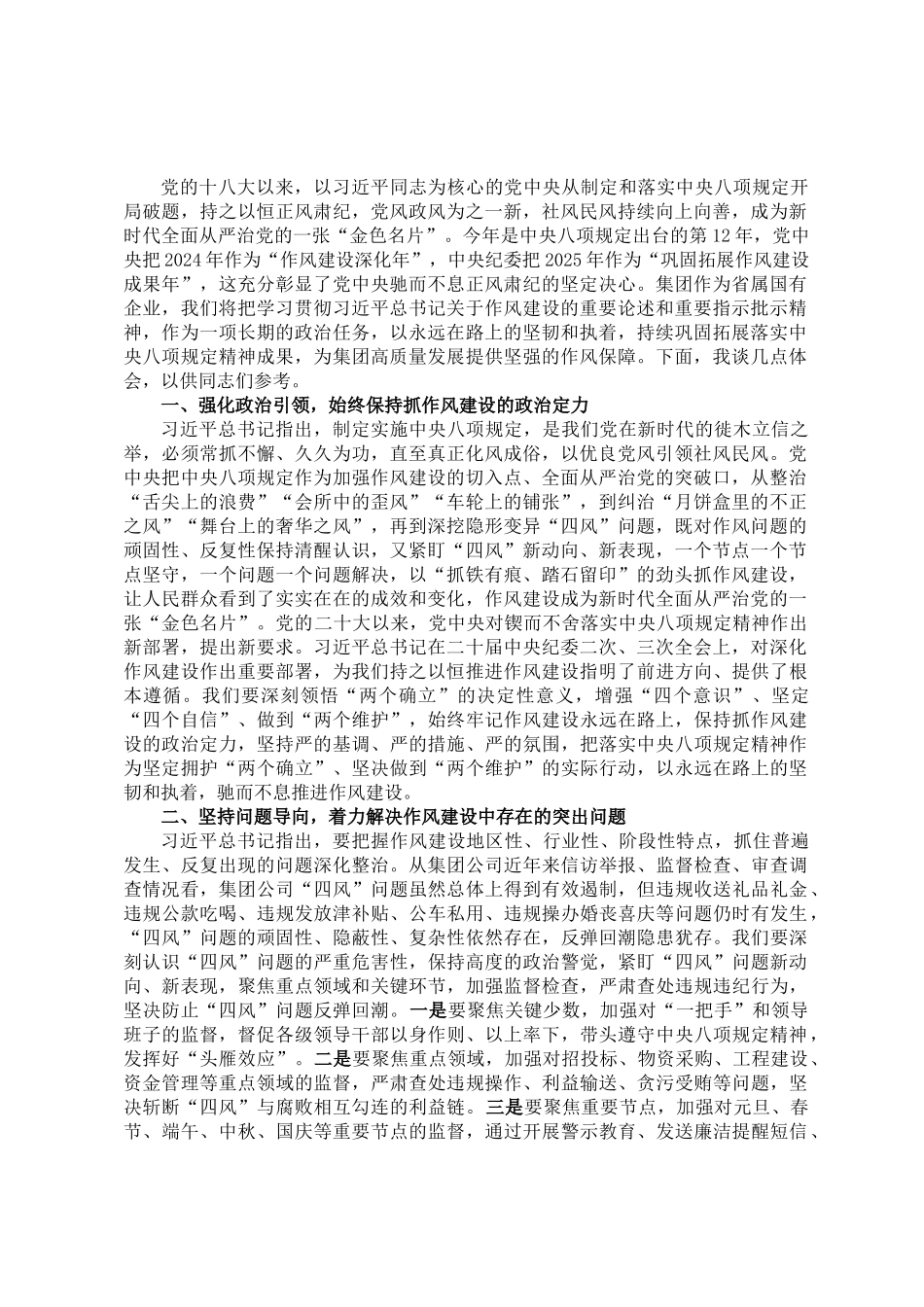 党的十八大以来，以习近平同志为核心的党中央从制定和落实中央八项规定开局破题，持之以恒正风肃纪，党风政风为之一新，社风民风持续向上向善，成为新时代全面从严治党的一张“金色名片”。今年是中央八项规定出台的第12年，党中央把2024年作为“作风建设深化年”，中央纪委把2025年作为“巩固拓展作风建设成果年”，这充分彰显了党中央驰而不息正风肃纪的坚定决心。集团作为省属国有企业，我们将把学习贯彻习近平总书记关于作风建设的重要论述和重要指示批示精神，作为一项长期的政治任务，以永远在路上的坚韧和执着，持续巩固拓展落实中央八项规定精神成果，为集团高质量发展提供坚强的作风保障。下面，我谈几点体会，以供同志们参考。

一、强化政治引领，始终保持抓作风建设的政治定力

习近平总书记指出，制定实施中央八项规定，是我们党在新时代的徙木立信之举，必须常抓不懈、久久为功，直至真正化风成俗，以优良党风引领社风民风。党中央把中央八项规定作为加强作风建设的切入点、全面从严治党的突破口，从整治“舌尖上的浪费”“会所中的歪风”“车轮上的铺张”，到纠治“月饼盒里的不正之风”“舞台上的奢华之风”，再到深挖隐形变异“四风”问题，既对作风问题的顽固性、反复性保持清醒认识，又紧盯“四风”新动向、新表现，一个节点一个节点坚守，一个问题一个问题解决，以“抓铁有痕、踏石留印”的劲头抓作风建设，让人民群众看到了实实在在的成效和变化，作风建设成为新时代全面从严治党的一张“金色名片”。党的二十大以来，党中央对锲而不舍落实中央八项规定精神作出新部署，提出新要求。习近平总书记在二十届中央纪委二次、三次全会上，对深化作风建设作出重要部署，为我们持之以恒推进作风建设指明了前进方向、提供了根本遵循。我们要深刻领悟“两个确立”的决定性意义，增强“四个意识”、坚定“四个自信”、做到“两个维护”，始终牢记作风建设永远在路上，保持抓作风建设的政治定力，坚持严的基调、严的措施、严的氛围，把落实中央八项规定精神作为坚定拥护“两个确立”、坚决做到“两个维护”的实际行动，以永远在路上的坚韧和执着，驰而不息推进作风建设。

二、坚持问题导向，着力解决作风建设中存在的突出问题

习近平总书记指出，要把握作风建设地区性、行业性、阶段性特点，抓住普遍发生、反复出现的问题深化整治。从集团公司近年来信访举报、监督检查、审查调查情况看，集团公司“四风”问题虽然总体上得到有效遏制，但违规收送礼品礼金、违规公款吃喝、违规发放津补贴、公车私用、违规操办婚丧喜庆等问题仍时有发生，“四风”问题的顽固性、隐蔽性、复杂性依然存在，反弹回潮隐患犹存。我们要深刻认识“四风”问题的严重危害性，保持高度的政治警觉，紧盯“四风”问题新动向、新表现，聚焦重点领域和关键环节，加强监督检查，严肃查处违规违纪行为，坚决防止“四风”问题反弹回潮。一是要聚焦关键少数，加强对“一把手”和领导班子的监督，督促各级领导干部以身作则、以上率下，带头遵守中央八项规定精神，发挥好“头雁效应”。二是要聚焦重点领域，加强对招投标、物资采购、工程建设、资金管理等重点领域的监督，严肃查处违规操作、利益输送、贪污受贿等问题，坚决斩断“四风”与腐败相互勾连的利益链。三是要聚焦重要节点，加强对元旦、春节、端午、中秋、国庆等重要节点的监督，通过开展警示教育、发送廉洁提醒短信、